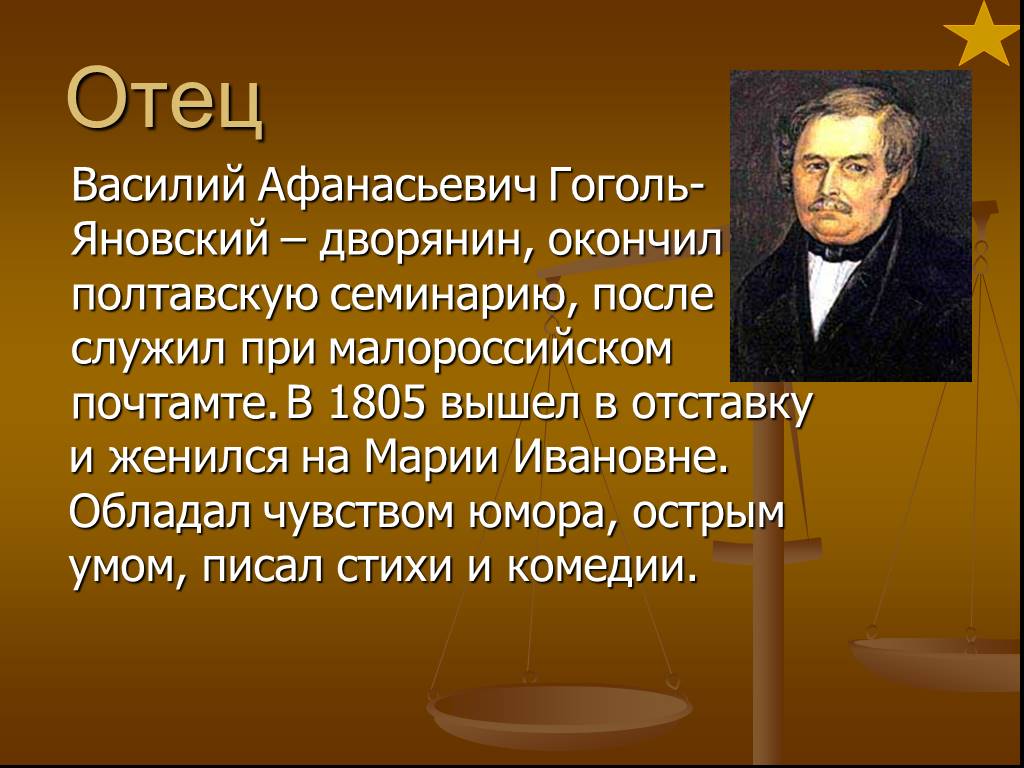 Отец

Василий Афанасьевич Гоголь-Яновский – дворянин, окончил полтавскую семинарию, после служил при малороссийском почтамте. В 1805 вышел в отставку и женился на Марии Ивановне. Обладал чувством юмора, острым умом, писал стихи и комедии.